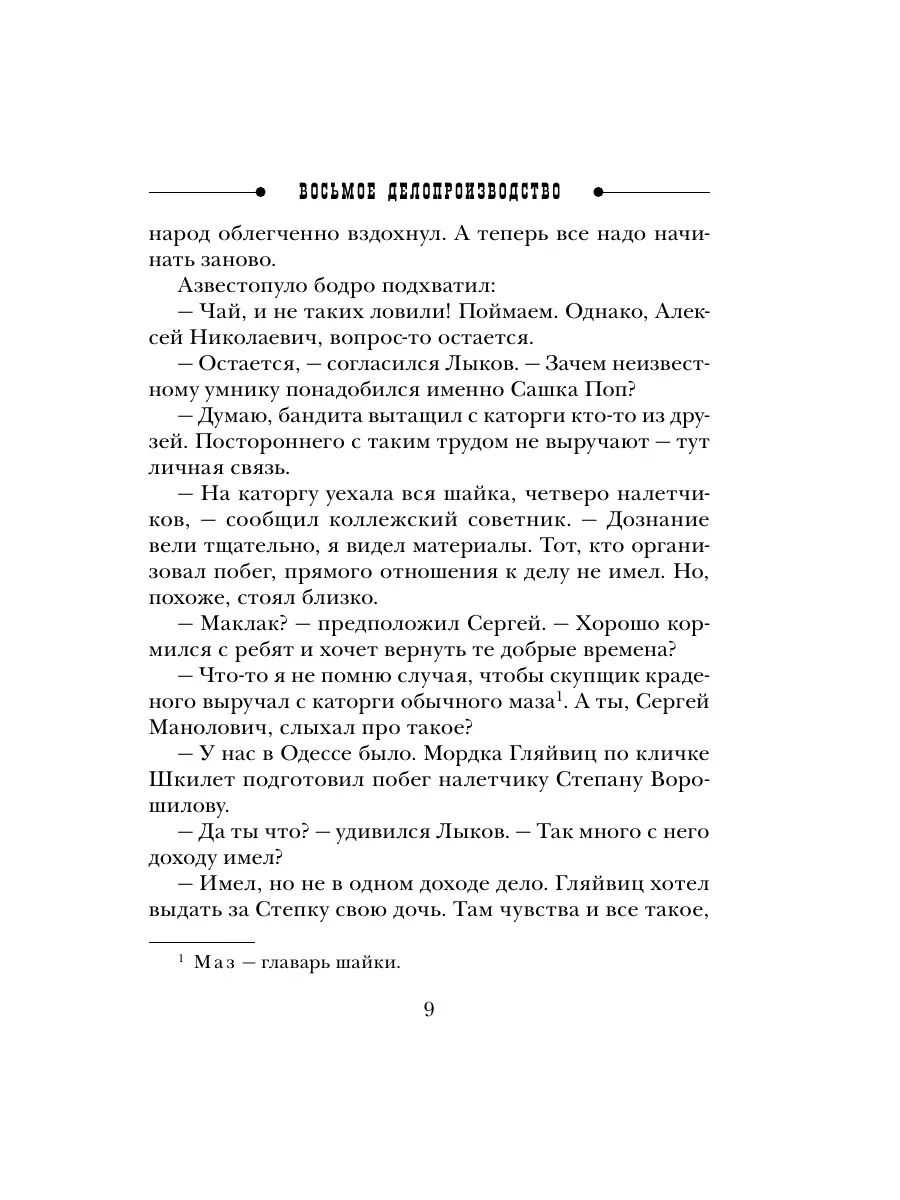 ВОСЬМОЕ ДЕЛОПРОИЗВОДСТВО

народ облегченно вздохнул. А теперь все надо начинать заново.

Азвестопуло бодро подхватил:

— Чай, и не таких ловили! Поймаем. Однако, Алексей Николаевич, вопрос-то остается.

— Остается, — согласился Лыков. — Зачем неизвестному умнику понадобился именно Сашка Поп?

— Думаю, бандита вытащил с каторги кто-то из друзей. Постороннего с таким трудом не выручают — тут личная связь.

— На каторгу уехала вся шайка, четверо налетчиков, — сообщил коллежский советник. — Дознание вели тщательно, я видел материалы. Тот, кто организовал побег, прямого отношения к делу не имел. Но, похоже, стоял близко.

— Маклак? — предположил Сергей. — Хорошо кормился с ребят и хочет вернуть те добрые времена?

— Что-то я не помню случая, чтобы скупщик краденого выручал с каторги обычного маза$^1$. А ты, Сергей Манолович, слыхал про такое?

— У нас в Одессе было. Мордка Гляйвиц по кличке Шкилет подготовил побег налетчику Степану Ворошилову.

— Да ты что? — удивился Лыков. — Так много с него доходу имел?

— Имел, но не в одном доходе дело. Гляйвиц хотел выдать за Степку свою дочь. Там чувства и все такое,

$^1$ Маз — главарь шайки.

9